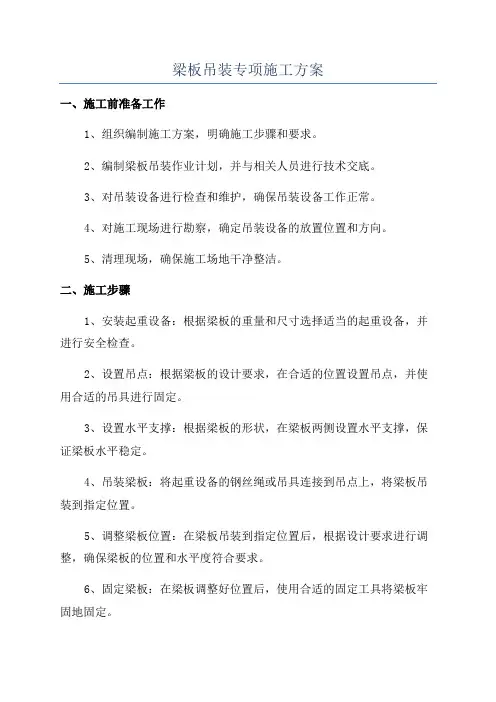 梁板吊装专项施工方案

一、施工前准备工作

1、组织编制施工方案，明确施工步骤和要求。

2、编制梁板吊装作业计划，并与相关人员进行技术交底。

3、对吊装设备进行检查和维护，确保吊装设备工作正常。

4、对施工现场进行勘察，确定吊装设备的放置位置和方向。

5、清理现场，确保施工场地干净整洁。

二、施工步骤

1、安装起重设备：根据梁板的重量和尺寸选择适当的起重设备，并进行安全检查。

2、设置吊点：根据梁板的设计要求，在合适的位置设置吊点，并使用合适的吊具进行固定。

3、设置水平支撑：根据梁板的形状，在梁板两侧设置水平支撑，保证梁板水平稳定。

4、吊装梁板：将起重设备的钢丝绳或吊具连接到吊点上，将梁板吊装到指定位置。

5、调整梁板位置：在梁板吊装到指定位置后，根据设计要求进行调整，确保梁板的位置和水平度符合要求。

6、固定梁板：在梁板调整好位置后，使用合适的固定工具将梁板牢固地固定。